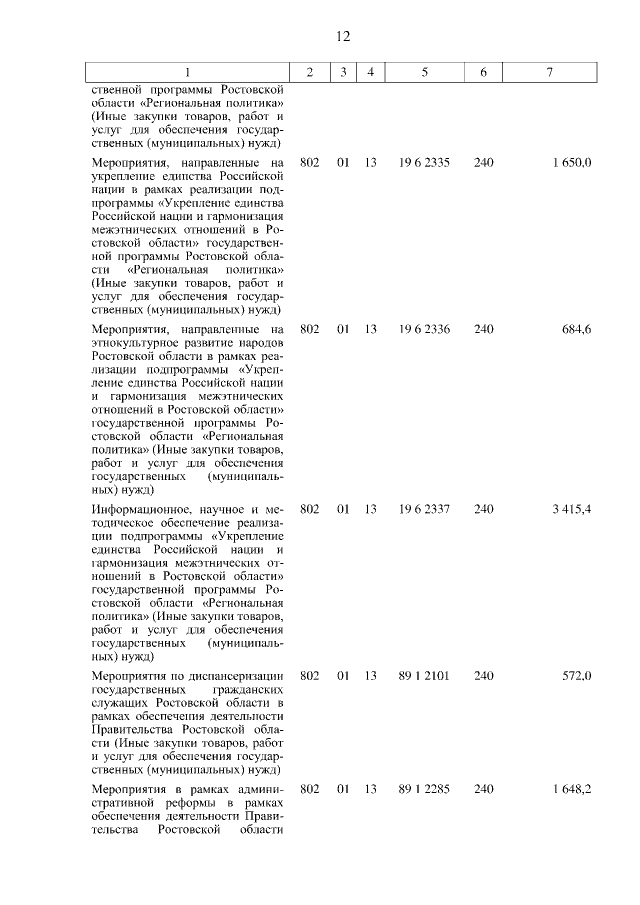 12

| 1 | 2 | 3 | 4 | 5 | 6 | 7 |
|---|---|---|---|---|---|---|
| ственной программы Ростовской области «Региональная политика» (Иные закупки товаров, работ и услуг для обеспечения государственных (муниципальных) нужд) | | | | | | |
| Мероприятия, направленные на укрепление единства Российской нации в рамках реализации подпрограммы «Укрепление единства Российской нации и гармонизация межэтнических отношений в Ростовской области» государственной программы Ростовской области «Региональная политика» (Иные закупки товаров, работ и услуг для обеспечения государственных (муниципальных) нужд) | 802 | 01 | 13 | 19 6 2335 | 240 | 1 650,0 |
| Мероприятия, направленные на этнокультурное развитие народов Ростовской области в рамках реализации подпрограммы «Укрепление единства Российской нации и гармонизация межэтнических отношений в Ростовской области» государственной программы Ростовской области «Региональная политика» (Иные закупки товаров, работ и услуг для обеспечения государственных (муниципальных) нужд) | 802 | 01 | 13 | 19 6 2336 | 240 | 684,6 |
| Информационное, научное и методическое обеспечение реализации подпрограммы «Укрепление единства Российской нации и гармонизация межэтнических отношений в Ростовской области» государственной программы Ростовской области «Региональная политика» (Иные закупки товаров, работ и услуг для обеспечения государственных (муниципальных) нужд) | 802 | 01 | 13 | 19 6 2337 | 240 | 3 415,4 |
| Мероприятия по диспансеризации государственных гражданских служащих Ростовской области в рамках обеспечения деятельности Правительства Ростовской области (Иные закупки товаров, работ и услуг для обеспечения государственных (муниципальных) нужд) | 802 | 01 | 13 | 89 1 2101 | 240 | 572,0 |
| Мероприятия в рамках административной реформы в рамках обеспечения деятельности Правительства Ростовской области | 802 | 01 | 13 | 89 1 2285 | 240 | 1 648,2 |